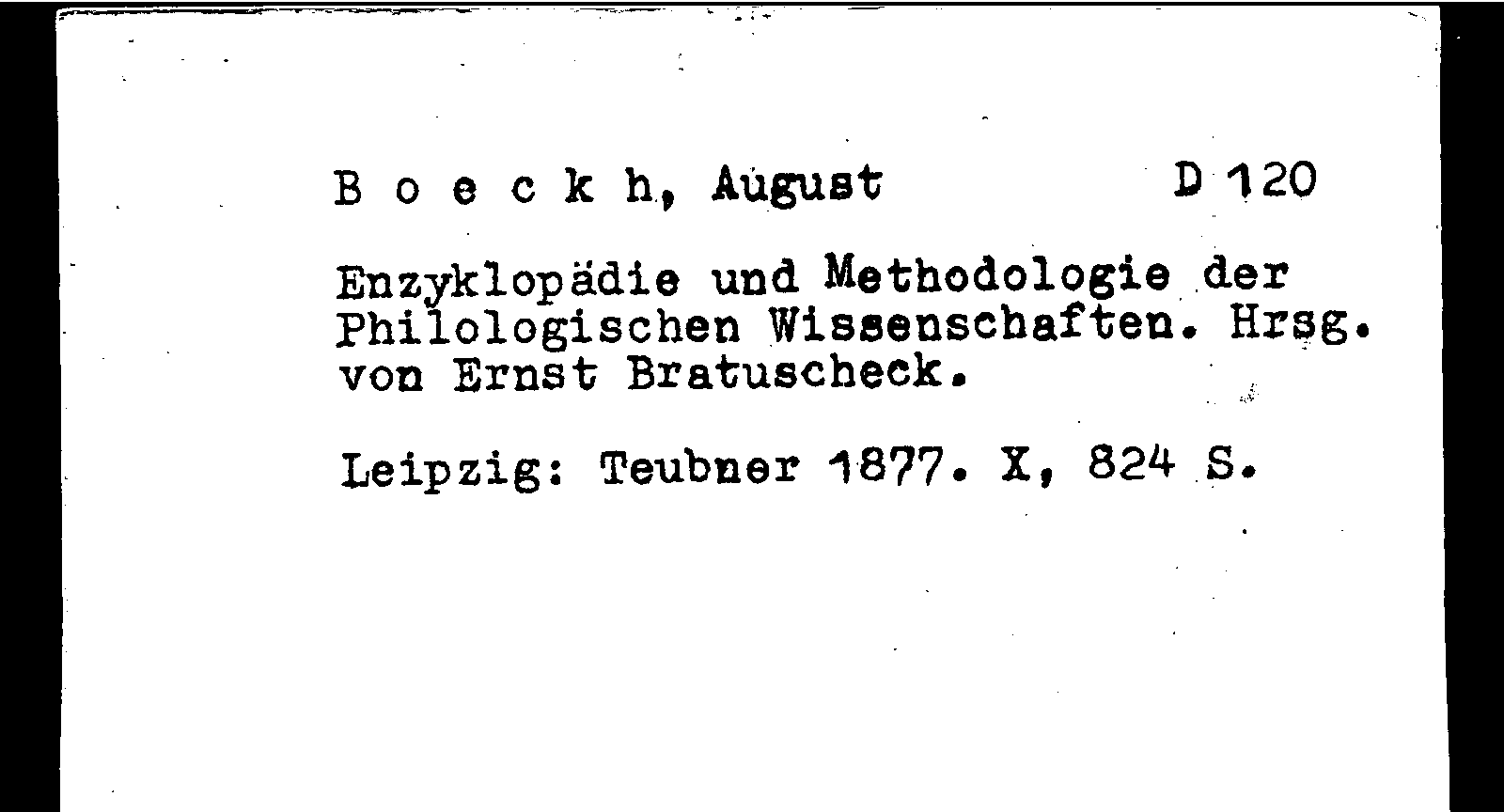 B o e c k h, August D 120

Enzyklopädie und Methodologie der Philologischen Wissenschaften. Hrsg. von Ernst Bratuscheck.

Leipzig: Teubner 1877. X, 824 S.